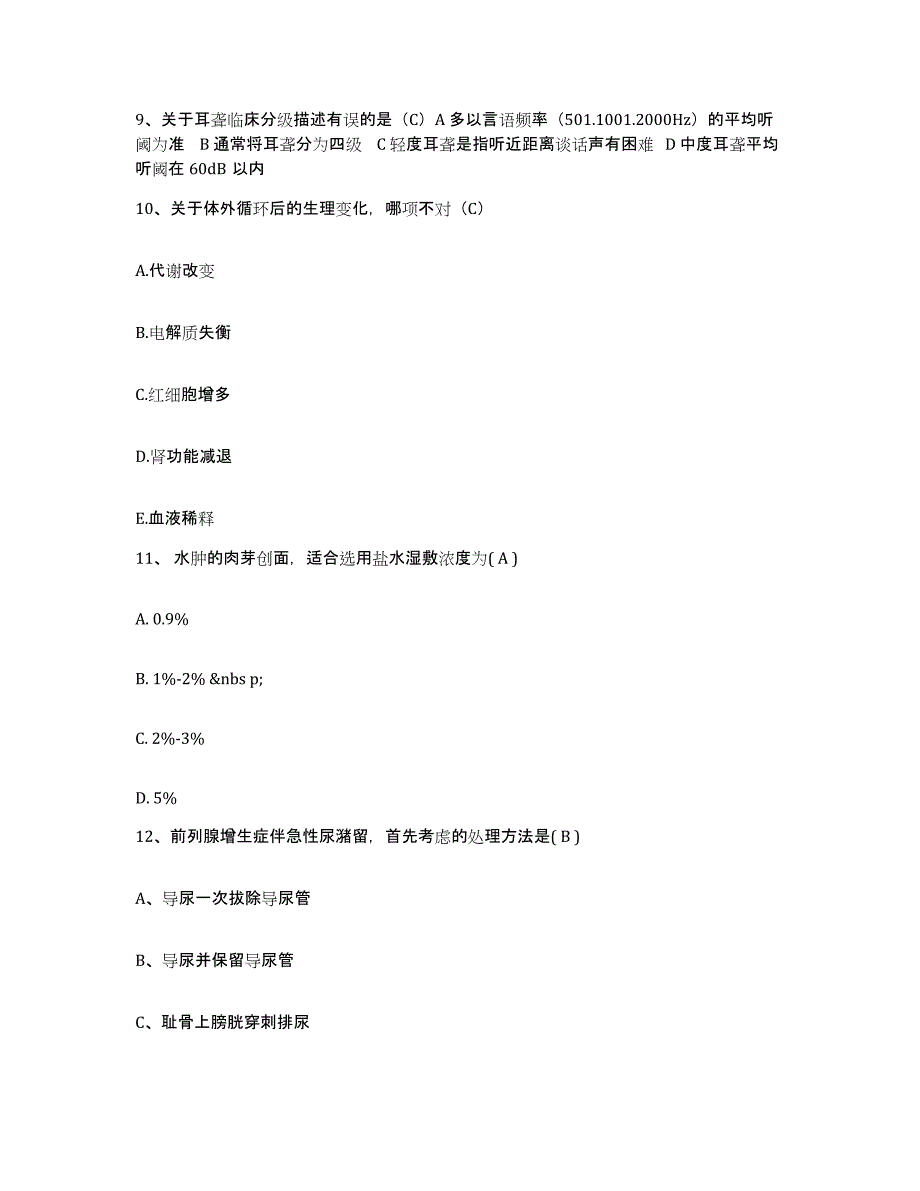 9、关于耳聋临床分级描述有误的是（C）A 多以言语频率（501.1001.2000Hz）的平均听阈为准 B 通常将耳聋分为四级 C 轻度耳聋是指听近距离谈话声有困难 D 中度耳聋平均听阈在 60dB 以内

10、关于体外循环后的生理变化，哪项不对（C）

A.代谢改变

B.电解质失衡

C.红细胞增多

D.肾功能减退

E.血液稀释

11、 水肿的肉芽创面，适合选用盐水湿敷浓度为( A )

A. 0.9%

B. 1%-2% &nbs p;

C. 2%-3%

D. 5%

12、前列腺增生症伴急性尿潴留，首先考虑的处理方法是( B )

A、导尿一次拔除导尿管

B、导尿并保留导尿管

C、耻骨上膀胱穿刺排尿